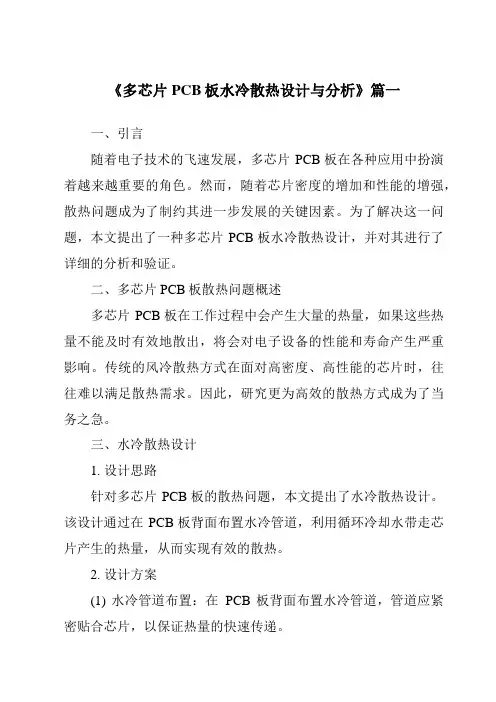 《多芯片 PCB 板水冷散热设计与分析》篇一

一、引言

随着电子技术的飞速发展，多芯片 PCB 板在各种应用中扮演着越来越重要的角色。然而，随着芯片密度的增加和性能的增强，散热问题成为了制约其进一步发展的关键因素。为了解决这一问题，本文提出了一种多芯片 PCB 板水冷散热设计，并对其进行了详细的分析和验证。

二、多芯片 PCB 板散热问题概述

多芯片 PCB 板在工作过程中会产生大量的热量，如果这些热量不能及时有效地散出，将会对电子设备的性能和寿命产生严重影响。传统的风冷散热方式在面对高密度、高性能的芯片时，往往难以满足散热需求。因此，研究更为高效的散热方式成为了当务之急。

三、水冷散热设计

1. 设计思路

针对多芯片 PCB 板的散热问题，本文提出了水冷散热设计。该设计通过在 PCB 板背面布置水冷管道，利用循环冷却水带走芯片产生的热量，从而实现有效的散热。

2. 设计方案

(1) 水冷管道布置：在 PCB 板背面布置水冷管道，管道应紧密贴合芯片，以保证热量的快速传递。